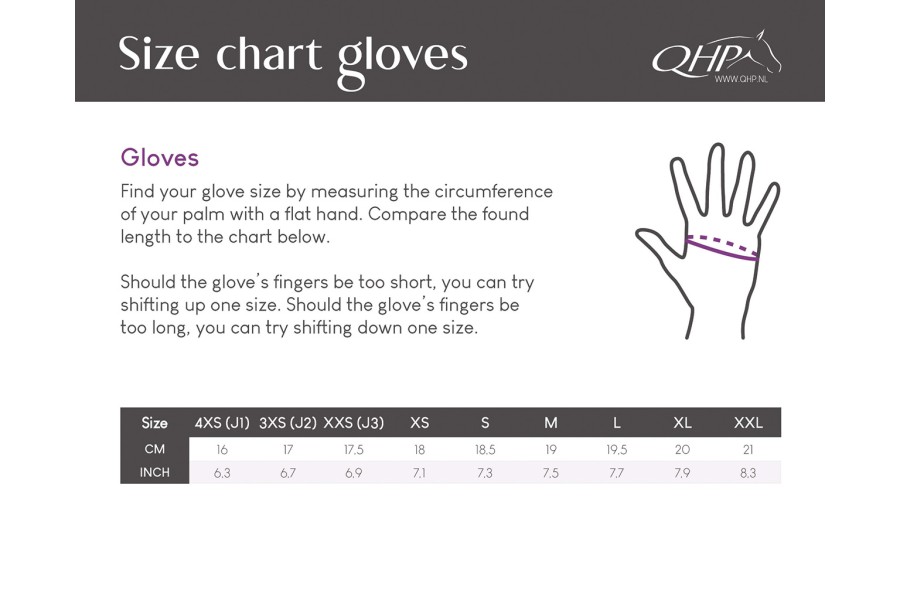 Size chart gloves

QHP
WWW.QHP.NL

Gloves

Find your glove size by measuring the circumference of your palm with a flat hand. Compare the found length to the chart below.

Should the glove's fingers be too short, you can try shifting up one size. Should the glove's fingers be too long, you can try shifting down one size.

| Size | 4XS (J1) | 3XS (J2) | XXS (J3) | XS | S | M | L | XL | XXL |
|---|---|---|---|---|---|---|---|---|---|
| CM | 16 | 17 | 17,5 | 18 | 18,5 | 19 | 19,5 | 20 | 21 |
| INCH | 6,3 | 6,7 | 6,9 | 7,1 | 7,3 | 7,5 | 7,7 | 7,9 | 8,3 |